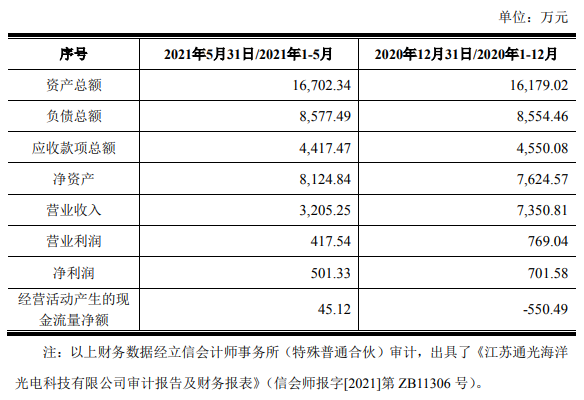 单位：万元

| 序号 | 2021年5月31日/2021年1-5月 | 2020年12月31日/2020年1-12月 |
|---|---|---|
| 资产总额 | 16,702.34 | 16,179.02 |
| 负债总额 | 8,577.49 | 8,554.46 |
| 应收款项总额 | 4,417.47 | 4,550.08 |
| 净资产 | 8,124.84 | 7,624.57 |
| 营业收入 | 3,205.25 | 7,350.81 |
| 营业利润 | 417.54 | 769.04 |
| 净利润 | 501.33 | 701.58 |
| 经营活动产生的现金流量净额 | 45.12 | -550.49 |

注：以上财务数据经立信会计师事务所（特殊普通合伙）审计，出具了《江苏通光海洋光电科技有限公司审计报告及财务报表》（信会师报字[2021]第ZB11306号）。